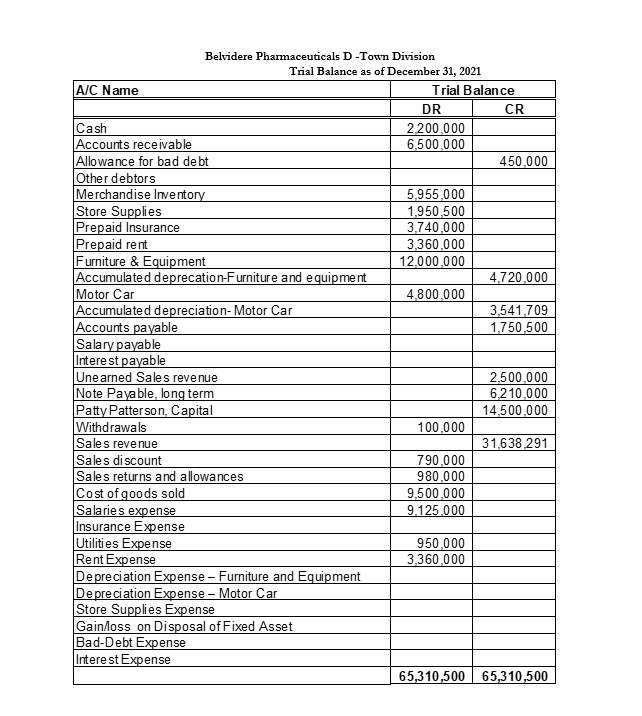 Belvidere Pharmaceuticals D -Town Division
Trial Balance as of December 31, 2021

| A/C Name | Trial Balance | |
|---|---|---|
| | DR | CR |
| Cash | 2,200,000 | |
| Accounts receivable | 6,500,000 | |
| Allowance for bad debt | | 450,000 |
| Other debtors | | |
| Merchandise Inventory | 5,955,000 | |
| Store Supplies | 1,950,500 | |
| Prepaid Insurance | 3,740,000 | |
| Prepaid rent | 3,360,000 | |
| Furniture & Equipment | 12,000,000 | |
| Accumulated deprecation-Furniture and equipment | | 4,720,000 |
| Motor Car | 4,800,000 | |
| Accumulated depreciation- Motor Car | | 3,541,709 |
| Accounts payable | | 1,750,500 |
| Salary payable | | |
| Interest payable | | |
| Unearned Sales revenue | | 2,500,000 |
| Note Payable, long term | | 6,210,000 |
| Patty Patterson, Capital | | 14,500,000 |
| Withdrawals | 100,000 | |
| Sales revenue | | 31,638,291 |
| Sales discount | 790,000 | |
| Sales returns and allowances | 980,000 | |
| Cost of goods sold | 9,500,000 | |
| Salaries expense | 9,125,000 | |
| Insurance Expense | | |
| Utilities Expense | 950,000 | |
| Rent Expense | 3,360,000 | |
| Depreciation Expense – Furniture and Equipment | | |
| Depreciation Expense – Motor Car | | |
| Store Supplies Expense | | |
| Gain/loss on Disposal of Fixed Asset | | |
| Bad-Debt Expense | | |
| Interest Expense | | |
| | 65,310,500 | 65,310,500 |